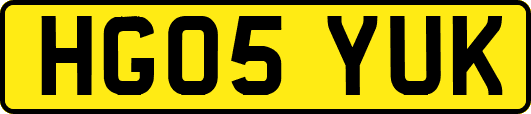 HG05 YUK